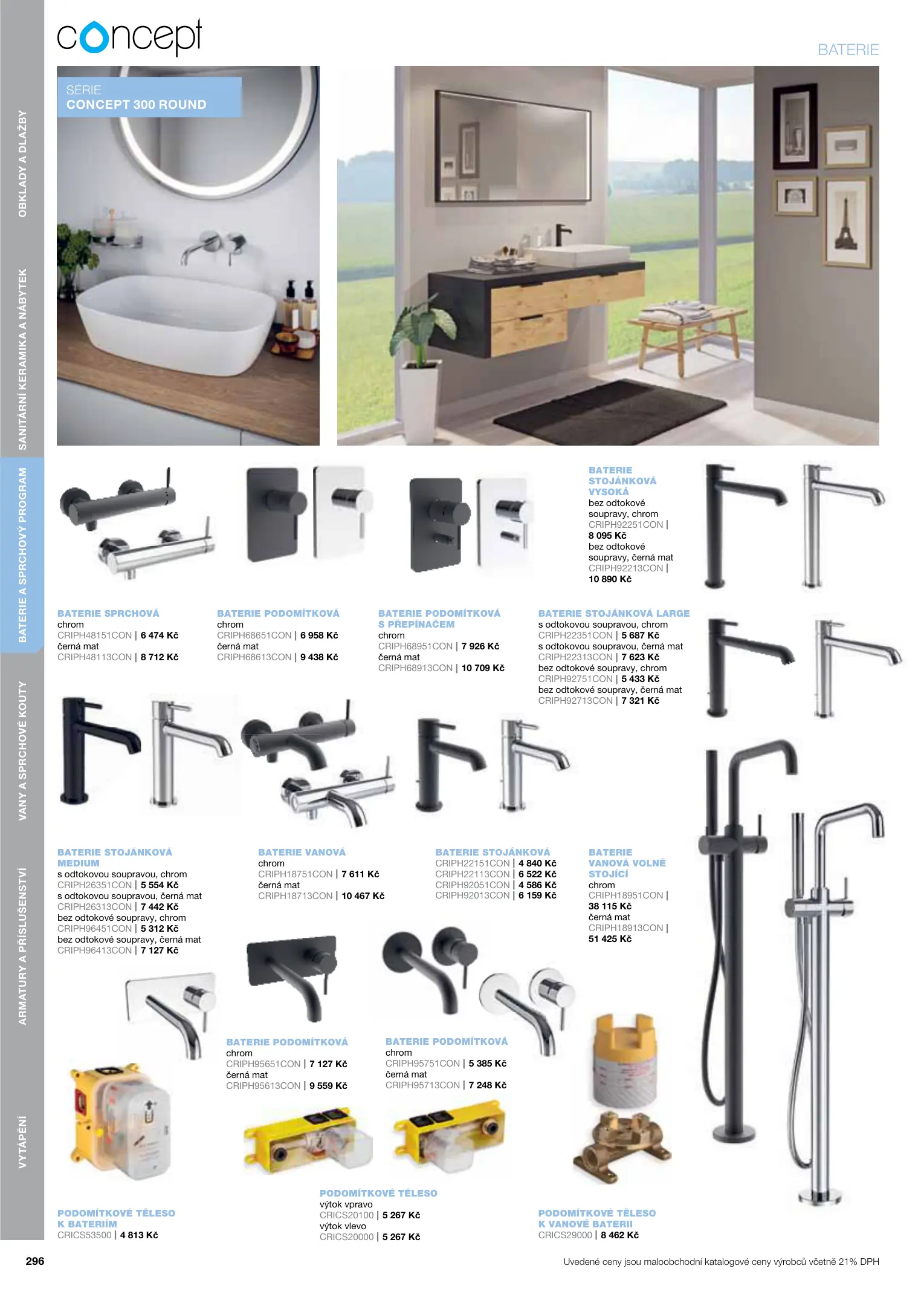 concept

BATERIE

SÉRIE
CONCEPT 300 ROUND

OBKLADY A DLAŽBY
SANITÁRNÍ KERAMIKA A NÁBYTEK
BATERIE A SPRCHOVÝ PROGRAM
VANY A SPRCHOVÉ KOUTY
ARMATURY A PŘÍSLUŠENSTVÍ
VYTÁPĚNÍ

BATERIE STOJÁNKOVÁ VYSOKÁ
bez odtokové soupravy, chrom
CRIPH92251CON |
8 095 Kč
bez odtokové soupravy, černá mat
CRIPH92213CON |
10 890 Kč

BATERIE SPRCHOVÁ
chrom
CRIPH48151CON | 6 474 Kč
černá mat
CRIPH48113CON | 8 712 Kč

BATERIE PODOMÍTKOVÁ
chrom
CRIPH68651CON | 6 958 Kč
černá mat
CRIPH68613CON | 9 438 Kč

BATERIE PODOMÍTKOVÁ S PŘEPÍNAČEM
chrom
CRIPH68951CON | 7 926 Kč
černá mat
CRIPH68913CON | 10 709 Kč

BATERIE STOJÁNKOVÁ LARGE
s odtokovou soupravou, chrom
CRIPH22351CON | 5 687 Kč
s odtokovou soupravou, černá mat
CRIPH22313CON | 7 623 Kč
bez odtokové soupravy, chrom
CRIPH92751CON | 5 433 Kč
bez odtokové soupravy, černá mat
CRIPH92713CON | 7 321 Kč

BATERIE STOJÁNKOVÁ MEDIUM
s odtokovou soupravou, chrom
CRIPH26351CON | 5 554 Kč
s odtokovou soupravou, černá mat
CRIPH26313CON | 7 442 Kč
bez odtokové soupravy, chrom
CRIPH96451CON | 5 312 Kč
bez odtokové soupravy, černá mat
CRIPH96413CON | 7 127 Kč

BATERIE VANOVÁ
chrom
CRIPH18751CON | 7 611 Kč
černá mat
CRIPH18713CON | 10 467 Kč

BATERIE STOJÁNKOVÁ
CRIPH22151CON | 4 840 Kč
CRIPH22113CON | 6 522 Kč
CRIPH92051CON | 4 586 Kč
CRIPH92013CON | 6 159 Kč

BATERIE VANOVÁ VOLNĚ STOJÍCÍ
chrom
CRIPH18951CON |
38 115 Kč
černá mat
CRIPH18913CON |
51 425 Kč

BATERIE PODOMÍTKOVÁ
chrom
CRIPH95651CON | 7 127 Kč
černá mat
CRIPH95613CON | 9 559 Kč

BATERIE PODOMÍTKOVÁ
chrom
CRIPH95751CON | 5 385 Kč
černá mat
CRIPH95713CON | 7 248 Kč

PODOMÍTKOVÉ TĚLESO K BATERIÍM
CRICS53500 | 4 813 Kč

PODOMÍTKOVÉ TĚLESO
výtok vpravo
CRICS20100 | 5 267 Kč
výtok vlevo
CRICS20000 | 5 267 Kč

PODOMÍTKOVÉ TĚLESO K VANOVÉ BATERII
CRICS29000 | 8 462 Kč

296

Uvedené ceny jsou maloobchodní katalogové ceny výrobců včetně 21% DPH